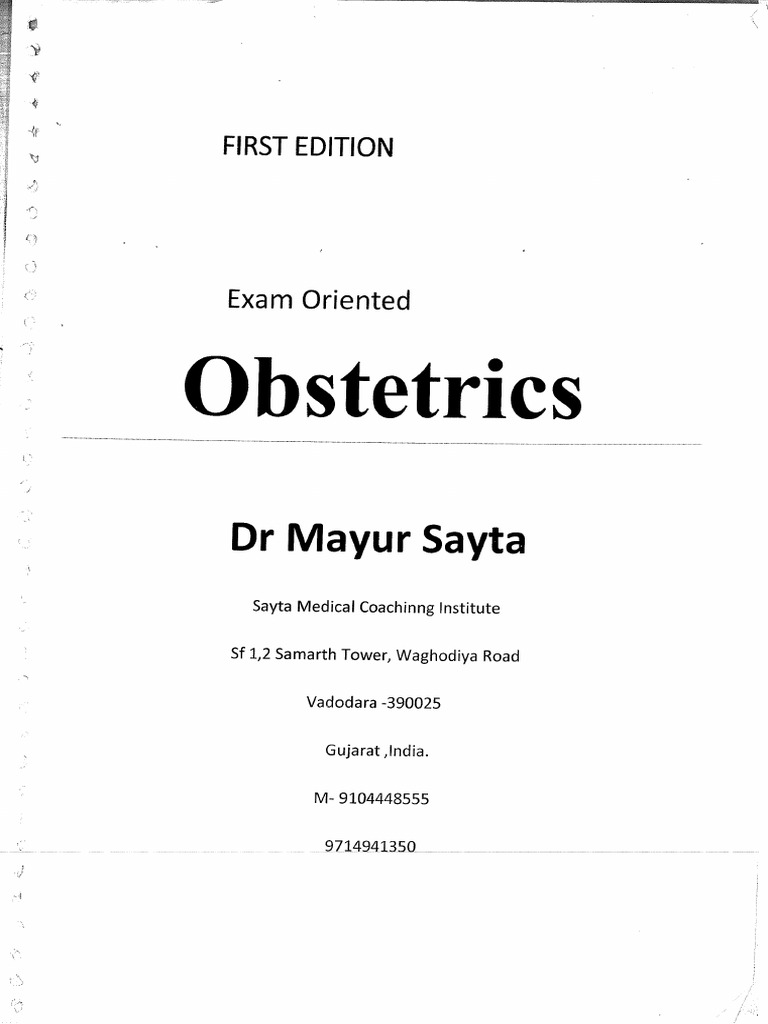 FIRST EDITION

Exam Oriented

Obstetrics

Dr Mayur Sayta

Sayta Medical Coachinng Institute

Sf 1,2 Samarth Tower, Waghodiya Road

Vadodara -390025

Gujarat ,India.

M- 9104448555

9714941350